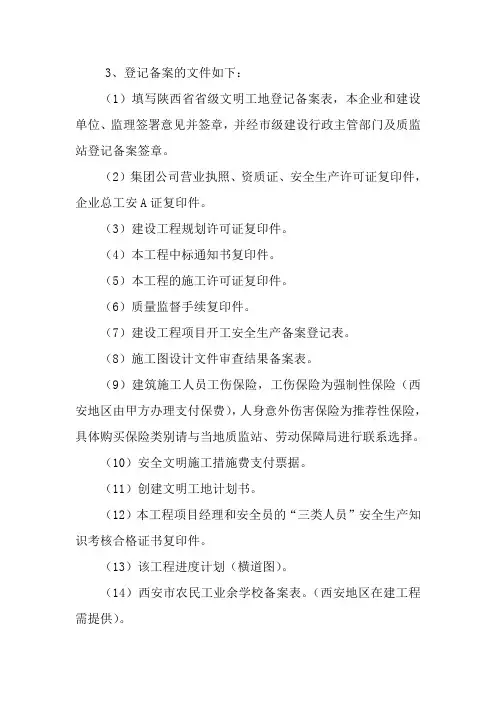 3、登记备案的文件如下：

（1）填写陕西省省级文明工地登记备案表，本企业和建设单位、监理签署意见并签章，并经市级建设行政主管部门及质监站登记备案签章。

（2）集团公司营业执照、资质证、安全生产许可证复印件，企业总工安A证复印件。

（3）建设工程规划许可证复印件。

（4）本工程中标通知书复印件。

（5）本工程的施工许可证复印件。

（6）质量监督手续复印件。

（7）建设工程项目开工安全生产备案登记表。

（8）施工图设计文件审查结果备案表。

（9）建筑施工人员工伤保险，工伤保险为强制性保险（西安地区由甲方办理支付保费），人身意外伤害保险为推荐性保险，具体购买保险类别请与当地质监站、劳动保障局进行联系选择。

（10）安全文明施工措施费支付票据。

（11）创建文明工地计划书。

（12）本工程项目经理和安全员的“三类人员”安全生产知识考核合格证书复印件。

（13）该工程进度计划（横道图）。

（14）西安市农民工业余学校备案表。（西安地区在建工程需提供）。